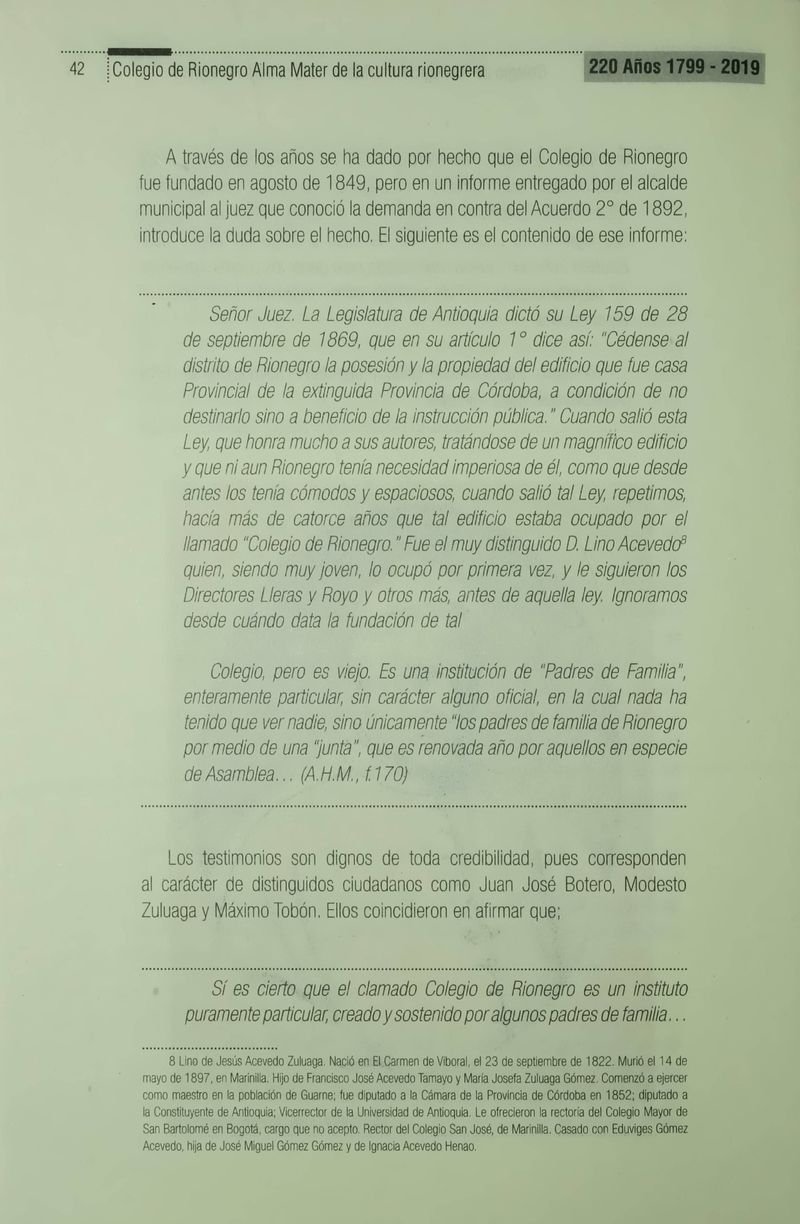 42 Colegio de Rionegro Alma Mater de la cultura rionegrera 220 Años 1799 - 2019

A través de los años se ha dado por hecho que el Colegio de Rionegro fue fundado en agosto de 1849, pero en un informe entregado por el alcalde municipal al juez que conoció la demanda en contra del Acuerdo 2° de 1892, introduce la duda sobre el hecho. El siguiente es el contenido de ese informe:

Señor Juez. La Legislatura de Antioquia dictó su Ley 159 de 28 de septiembre de 1869, que en su artículo 1° dice así: "Cédense al distrito de Rionegro la posesión y la propiedad del edificio que fue casa Provincial de la extinguida Provincia de Córdoba, a condición de no destinarlo sino a beneficio de la instrucción pública." Cuando salió esta Ley, que honra mucho a sus autores, tratándose de un magnífico edificio y que ni aun Rionegro tenía necesidad imperiosa de él, como que desde antes los tenía cómodos y espaciosos, cuando salió tal Ley, repetimos, hacía más de catorce años que tal edificio estaba ocupado por el llamado "Colegio de Rionegro." Fue el muy distinguido D. Lino Acevedo$^8$ quien, siendo muy joven, lo ocupó por primera vez, y le siguieron los Directores Lleras y Royo y otros más, antes de aquella ley. Ignoramos desde cuándo data la fundación de tal

Colegio, pero es viejo. Es una institución de "Padres de Familia", enteramente particular, sin carácter alguno oficial, en la cual nada ha tenido que ver nadie, sino únicamente "los padres de familia de Rionegro por medio de una "junta", que es renovada año por aquellos en especie de Asamblea... (A.H.M., f.170)

Los testimonios son dignos de toda credibilidad, pues corresponden al carácter de distinguidos ciudadanos como Juan José Botero, Modesto Zuluaga y Máximo Tobón. Ellos coincidieron en afirmar que;

Sí es cierto que el clamado Colegio de Rionegro es un instituto puramente particular, creado y sostenido por algunos padres de familia...

8 Lino de Jesús Acevedo Zuluaga. Nació en El Carmen de Viboral, el 23 de septiembre de 1822. Murió el 14 de mayo de 1897, en Marinilla. Hijo de Francisco José Acevedo Tamayo y María Josefa Zuluaga Gómez. Comenzó a ejercer como maestro en la población de Guarne; fue diputado a la Cámara de la Provincia de Córdoba en 1852; diputado a la Constituyente de Antioquia; Vicerrector de la Universidad de Antioquia. Le ofrecieron la rectoría del Colegio Mayor de San Bartolomé en Bogotá, cargo que no aceptó. Rector del Colegio San José, de Marinilla. Casado con Eduviges Gómez Acevedo, hija de José Miguel Gómez Gómez y de Ignacia Acevedo Henao.